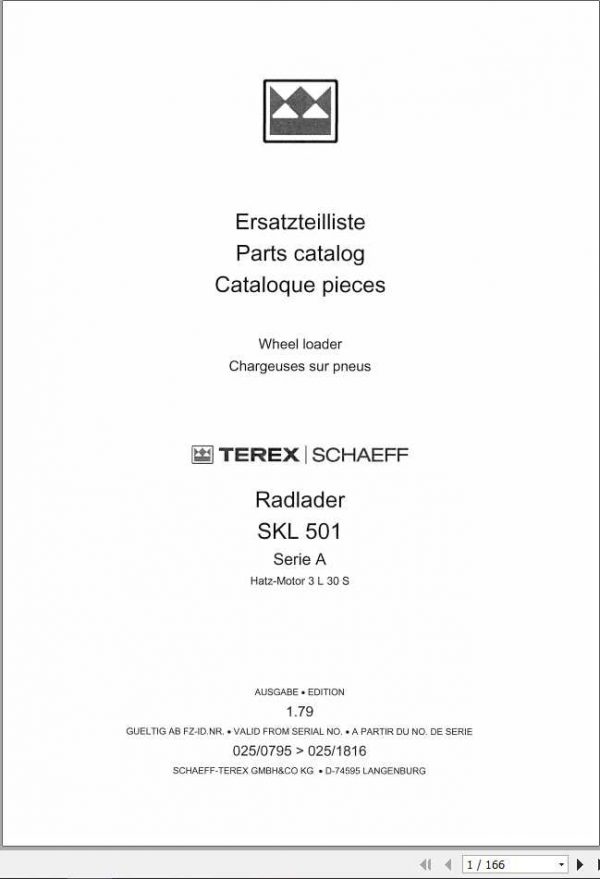 Ersatzteilliste
Parts catalog
Cataloque pieces

Wheel loader
Chargeuses sur pneus

TEREX | SCHAEFF

Radlader
SKL 501
Serie A
Hatz-Motor 3 L 30 S

AUSGABE • EDITION
1.79
GUELTIG AB FZ-ID.NR. • VALID FROM SERIAL NO. • A PARTIR DU NO. DE SERIE
025/0795 > 025/1816
SCHAEFF-TEREX GMBH&CO KG • D-74595 LANGENBURG

1 / 166